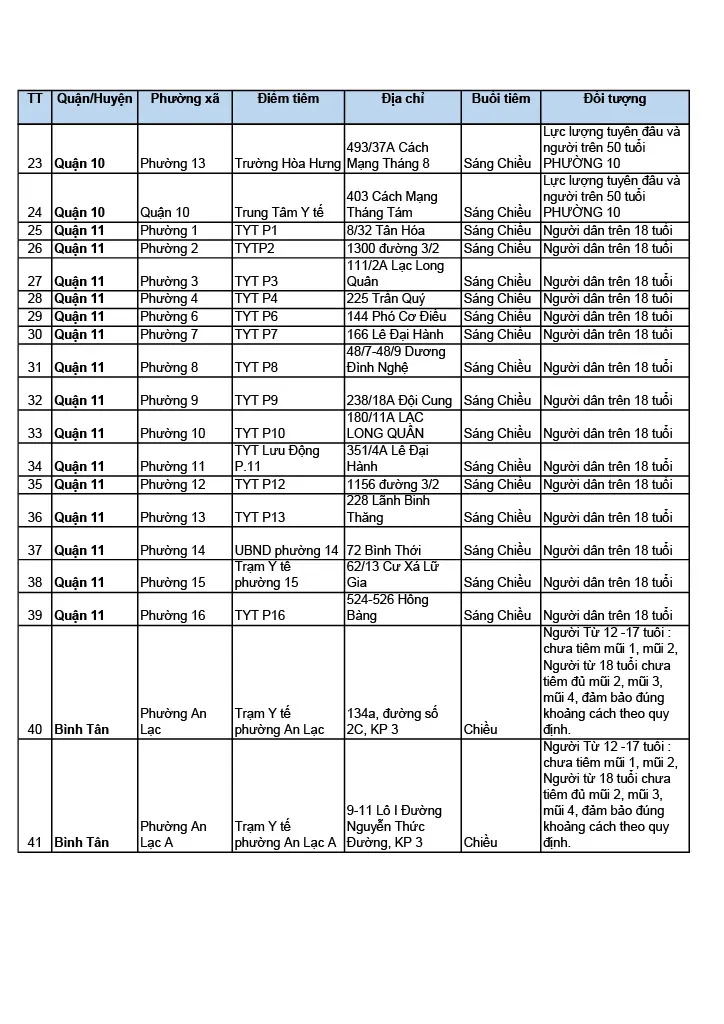 | TT | Quận/Huyện | Phường xã | Điểm tiêm | Địa chỉ | Buổi tiêm | Đối tượng |
|---|---|---|---|---|---|---|
| 23 | Quận 10 | Phường 13 | Trường Hòa Hưng | 493/37A Cách Mạng Tháng 8 | Sáng Chiều | Lực lượng tuyến đầu và người trên 50 tuổi PHƯỜNG 10 |
| 24 | Quận 10 | Quận 10 | Trung Tâm Y tế | 403 Cách Mạng Tháng Tám | Sáng Chiều | Lực lượng tuyến đầu và người trên 50 tuổi PHƯỜNG 10 |
| 25 | Quận 11 | Phường 1 | TYT P1 | 8/32 Tân Hóa | Sáng Chiều | Người dân trên 18 tuổi |
| 26 | Quận 11 | Phường 2 | TYTP2 | 1300 đường 3/2 | Sáng Chiều | Người dân trên 18 tuổi |
| 27 | Quận 11 | Phường 3 | TYT P3 | 111/2A Lạc Long Quân | Sáng Chiều | Người dân trên 18 tuổi |
| 28 | Quận 11 | Phường 4 | TYT P4 | 225 Trần Quý | Sáng Chiều | Người dân trên 18 tuổi |
| 29 | Quận 11 | Phường 6 | TYT P6 | 144 Phó Cơ Điều | Sáng Chiều | Người dân trên 18 tuổi |
| 30 | Quận 11 | Phường 7 | TYT P7 | 166 Lê Đại Hành | Sáng Chiều | Người dân trên 18 tuổi |
| 31 | Quận 11 | Phường 8 | TYT P8 | 48/7-48/9 Dương Đình Nghệ | Sáng Chiều | Người dân trên 18 tuổi |
| 32 | Quận 11 | Phường 9 | TYT P9 | 238/18A Đội Cung | Sáng Chiều | Người dân trên 18 tuổi |
| 33 | Quận 11 | Phường 10 | TYT P10 | 180/11A LẠC LONG QUÂN | Sáng Chiều | Người dân trên 18 tuổi |
| 34 | Quận 11 | Phường 11 | TYT Lưu Động P.11 | 351/4A Lê Đại Hành | Sáng Chiều | Người dân trên 18 tuổi |
| 35 | Quận 11 | Phường 12 | TYT P12 | 1156 đường 3/2 | Sáng Chiều | Người dân trên 18 tuổi |
| 36 | Quận 11 | Phường 13 | TYT P13 | 228 Lãnh Binh Thăng | Sáng Chiều | Người dân trên 18 tuổi |
| 37 | Quận 11 | Phường 14 | UBND phường 14 | 72 Bình Thới | Sáng Chiều | Người dân trên 18 tuổi |
| 38 | Quận 11 | Phường 15 | Trạm Y tế phường 15 | 62/13 Cư Xá Lữ Gia | Sáng Chiều | Người dân trên 18 tuổi |
| 39 | Quận 11 | Phường 16 | TYT P16 | 524-526 Hồng Bàng | Sáng Chiều | Người dân trên 18 tuổi |
| 40 | Bình Tân | Phường An Lạc | Trạm Y tế phường An Lạc | 134a, đường số 2C, KP 3 | Chiều | Người Từ 12 -17 tuổi : chưa tiêm mũi 1, mũi 2, Người từ 18 tuổi chưa tiêm đủ mũi 2, mũi 3, mũi 4, đảm bảo đúng khoảng cách theo quy định. |
| 41 | Bình Tân | Phường An Lạc A | Trạm Y tế phường An Lạc A | 9-11 Lô I Đường Nguyễn Thức Đường, KP 3 | Chiều | Người Từ 12 -17 tuổi : chưa tiêm mũi 1, mũi 2, Người từ 18 tuổi chưa tiêm đủ mũi 2, mũi 3, mũi 4, đảm bảo đúng khoảng cách theo quy định. |